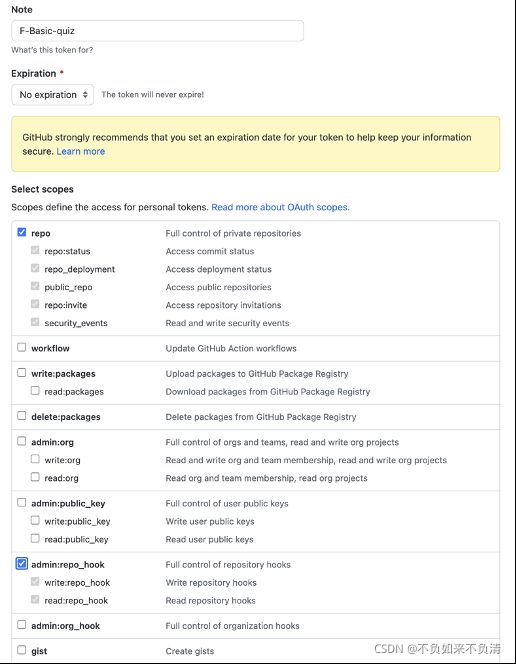 Note

F-Basic-quiz

What's this token for?

Expiration *

No expiration

The token will never expire!

GitHub strongly recommends that you set an expiration date for your token to help keep your information secure. Learn more

Select scopes

Scopes define the access for personal tokens. Read more about OAuth scopes.

| | |
|---|---|
| repo | Full control of private repositories |
| repo:status | Access commit status |
| repo_deployment | Access deployment status |
| public_repo | Access public repositories |
| repo:invite | Access repository invitations |
| security_events | Read and write security events |
| workflow | Update GitHub Action workflows |
| write:packages | Upload packages to GitHub Package Registry |
| read:packages | Download packages from GitHub Package Registry |
| delete:packages | Delete packages from GitHub Package Registry |
| admin:org | Full control of orgs and teams, read and write org projects |
| write:org | Read and write org and team membership, read and write org projects |
| read:org | Read org and team membership, read org projects |
| admin:public_key | Full control of user public keys |
| write:public_key | Write user public keys |
| read:public_key | Read user public keys |
| admin:repo_hook | Full control of repository hooks |
| write:repo_hook | Write repository hooks |
| read:repo_hook | Read repository hooks |
| admin:org_hook | Full control of organization hooks |
| gist | Create gists |

CSDN @不负如来不负清